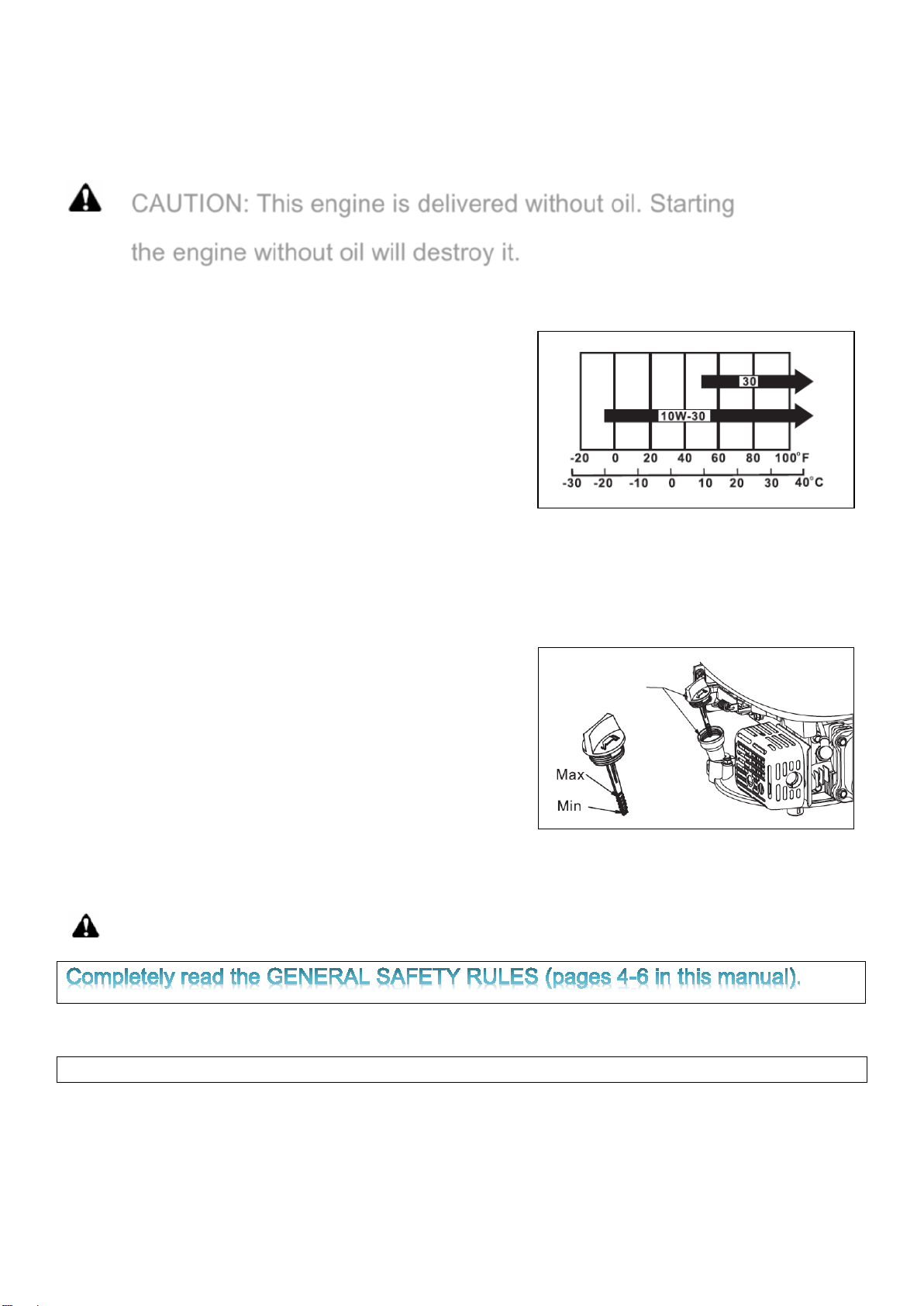 CAUTION: This engine is delivered without oil. Starting the engine without oil will destroy it.

30

10W-30

-20 0 20 40 60 80 100°F

-30 -20 -10 0 10 20 30 40°C

Max

Min

Completely read the GENERAL SAFETY RULES (pages 4-6 in this manual).